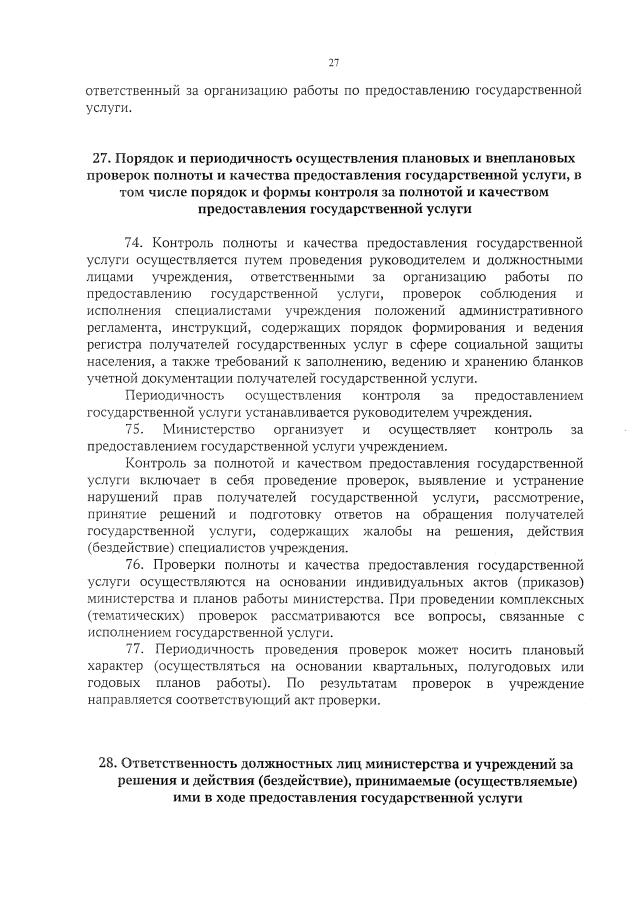 27

ответственный за организацию работы по предоставлению государственной услуги.

27. Порядок и периодичность осуществления плановых и внеплановых проверок полноты и качества предоставления государственной услуги, в том числе порядок и формы контроля за полнотой и качеством предоставления государственной услуги

74. Контроль полноты и качества предоставления государственной услуги осуществляется путем проведения руководителем и должностными лицами учреждения, ответственными за организацию работы по предоставлению государственной услуги, проверок соблюдения и исполнения специалистами учреждения положений административного регламента, инструкций, содержащих порядок формирования и ведения регистра получателей государственных услуг в сфере социальной защиты населения, а также требований к заполнению, ведению и хранению бланков учетной документации получателей государственной услуги.

Периодичность осуществления контроля за предоставлением государственной услуги устанавливается руководителем учреждения.

75. Министерство организует и осуществляет контроль за предоставлением государственной услуги учреждением.

Контроль за полнотой и качеством предоставления государственной услуги включает в себя проведение проверок, выявление и устранение нарушений прав получателей государственной услуги, рассмотрение, принятие решений и подготовку ответов на обращения получателей государственной услуги, содержащих жалобы на решения, действия (бездействие) специалистов учреждения.

76. Проверки полноты и качества предоставления государственной услуги осуществляются на основании индивидуальных актов (приказов) министерства и планов работы министерства. При проведении комплексных (тематических) проверок рассматриваются все вопросы, связанные с исполнением государственной услуги.

77. Периодичность проведения проверок может носить плановый характер (осуществляться на основании квартальных, полугодовых или годовых планов работы). По результатам проверок в учреждение направляется соответствующий акт проверки.

28. Ответственность должностных лиц министерства и учреждений за решения и действия (бездействие), принимаемые (осуществляемые) ими в ходе предоставления государственной услуги